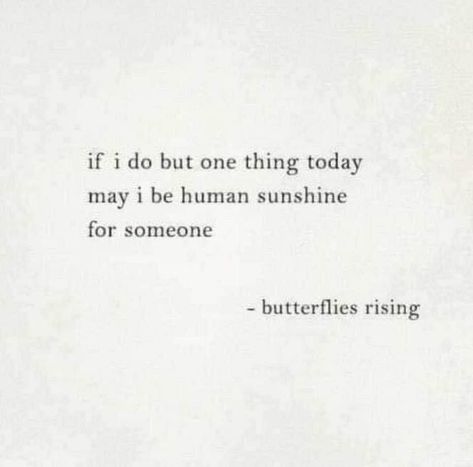 if i do but one thing today
may i be human sunshine
for someone

- butterflies rising